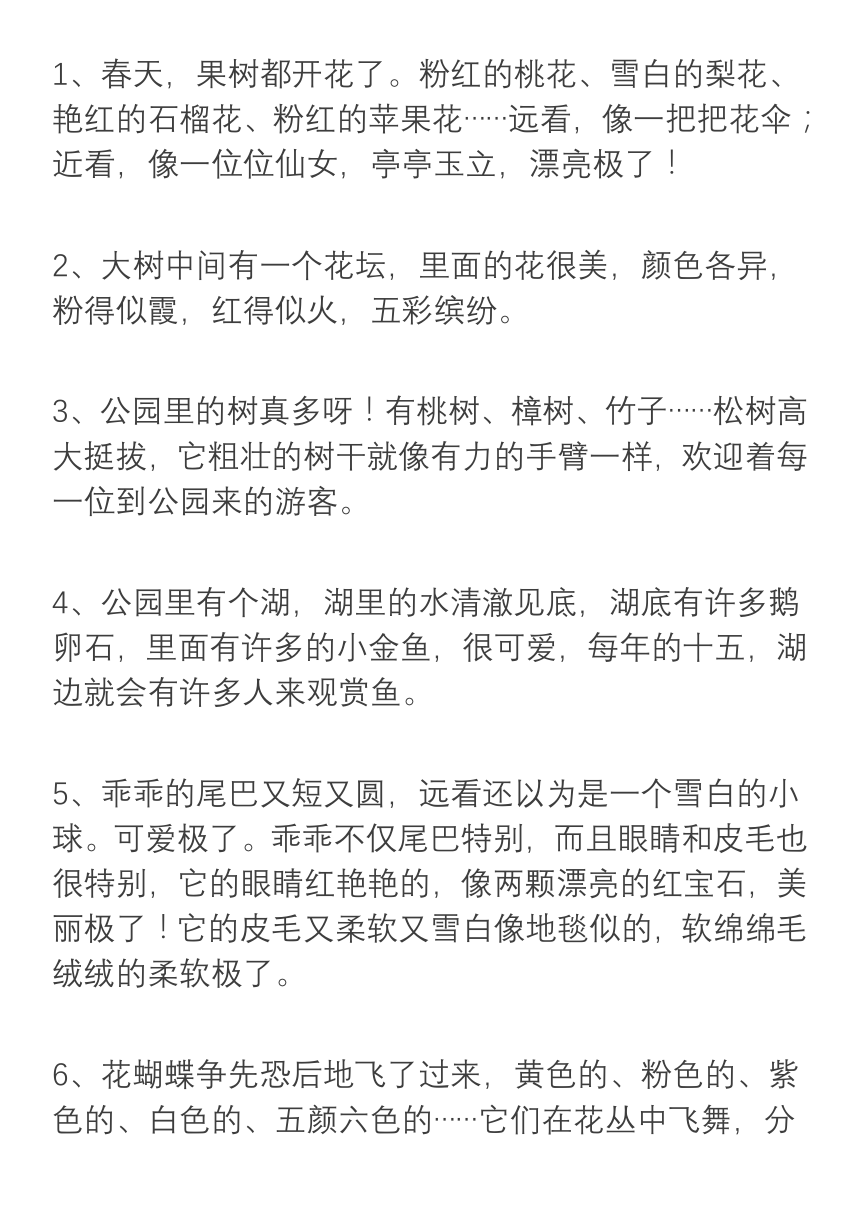 1、春天，果树都开花了。粉红的桃花、雪白的梨花、艳红的石榴花、粉红的苹果花……远看，像一把把花伞；近看，像一位位仙女，亭亭玉立，漂亮极了！

2、大树中间有一个花坛，里面的花很美，颜色各异，粉得似霞，红得似火，五彩缤纷。

3、公园里的树真多呀！有桃树、樟树、竹子……松树高大挺拔，它粗壮的树干就像有力的手臂一样，欢迎着每一位到公园来的游客。

4、公园里有个湖，湖里的水清澈见底，湖底有许多鹅卵石，里面有许多的小金鱼，很可爱，每年的十五，湖边就会有许多人来观赏鱼。

5、乖乖的尾巴又短又圆，远看还以为是一个雪白的小球。可爱极了。乖乖不仅尾巴特别，而且眼睛和皮毛也很特别，它的眼睛红艳艳的，像两颗漂亮的红宝石，美丽极了！它的皮毛又柔软又雪白像地毯似的，软绵绵毛绒绒的柔软极了。

6、花蝴蝶争先恐后地飞了过来，黄色的、粉色的、紫色的、白色的、五颜六色的……它们在花丛中飞舞，分